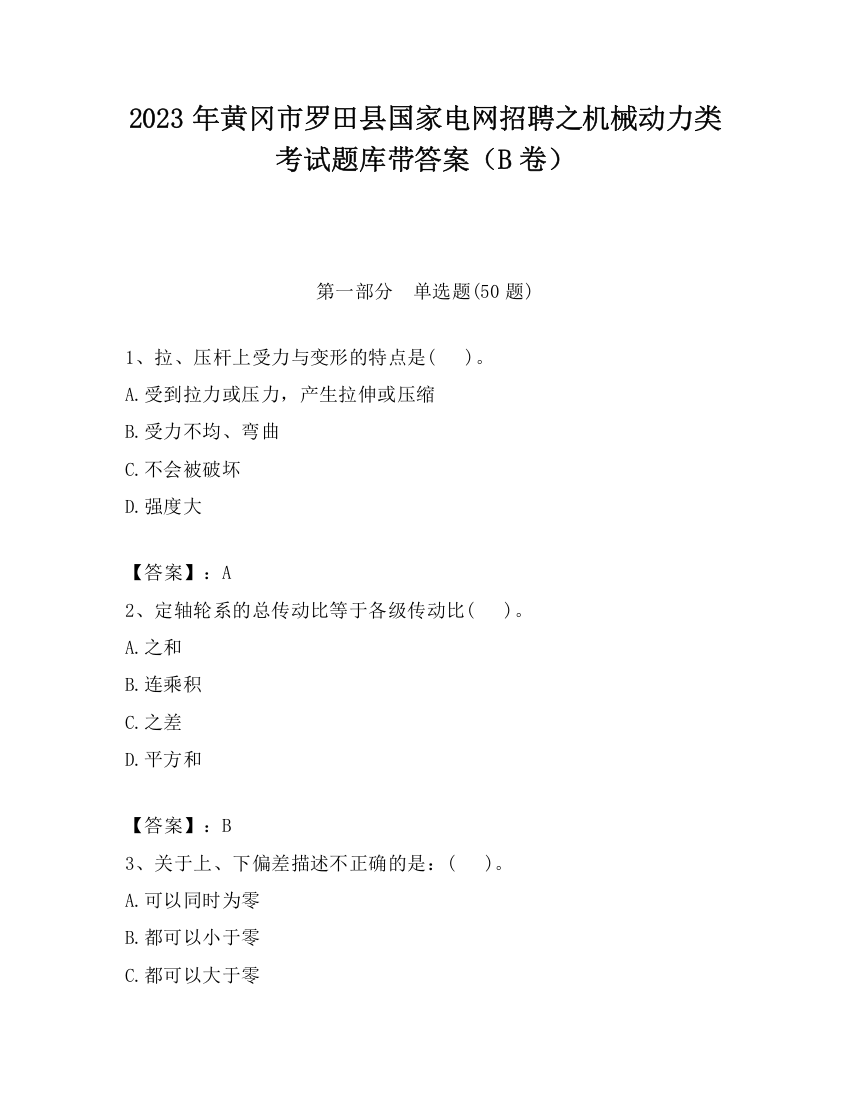 2023 年黄冈市罗田县国家电网招聘之机械动力类考试题库带答案（B 卷）

第一部分　单选题(50 题)

1、拉、压杆上受力与变形的特点是(　　)。
A.受到拉力或压力，产生拉伸或压缩
B.受力不均、弯曲
C.不会被破坏
D.强度大

【答案】：A
2、定轴轮系的总传动比等于各级传动比(　　)。
A.之和
B.连乘积
C.之差
D.平方和

【答案】：B
3、关于上、下偏差描述不正确的是：(　　)。
A.可以同时为零
B.都可以小于零
C.都可以大于零